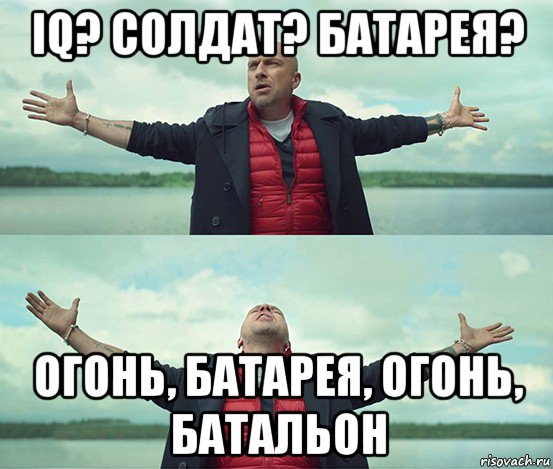 IQ? СОЛДАТ? БАТАРЕЯ?

ОГОНЬ, БАТАРЕЯ, ОГОНЬ, БАТАЛЬОН

risovach.ru